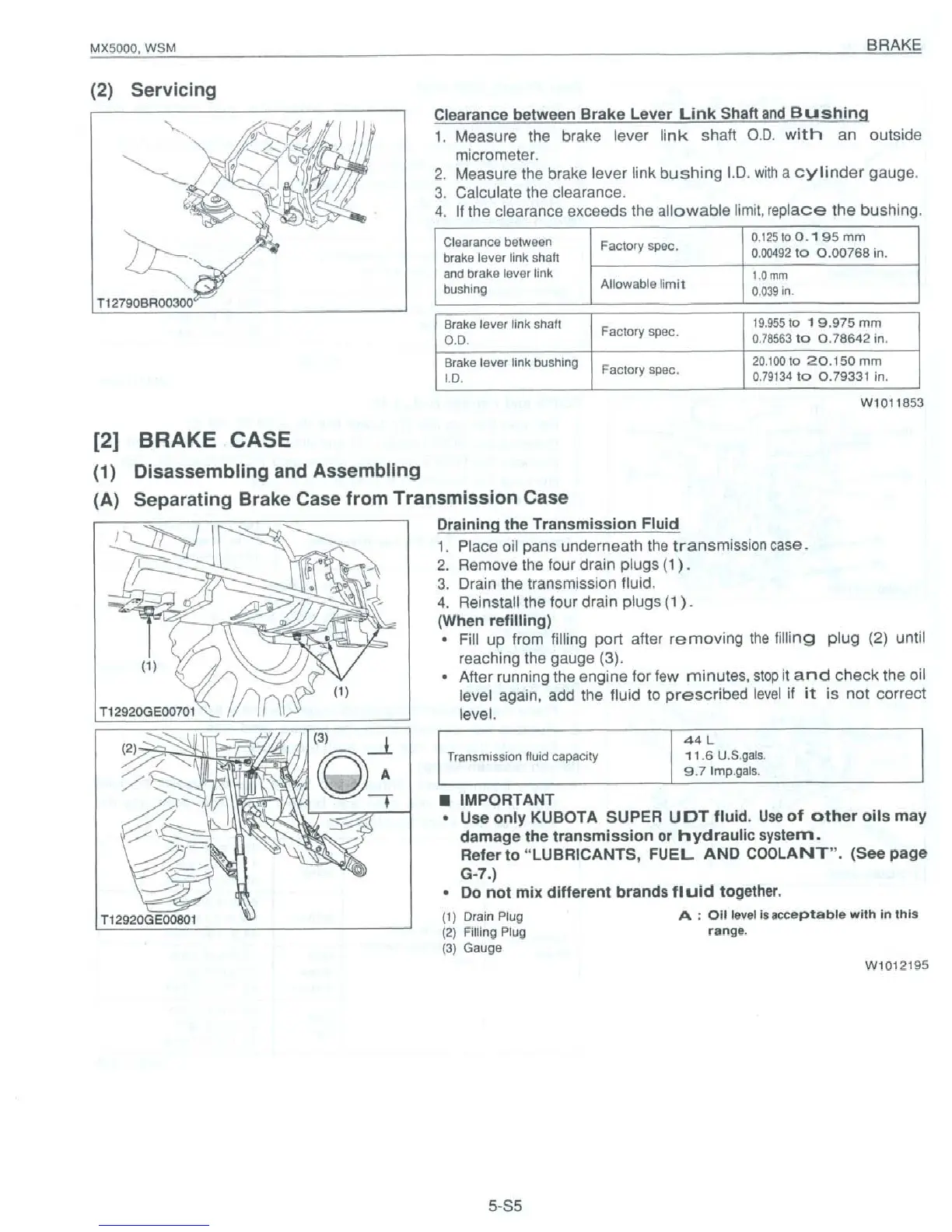 MX5000, WSM BRAKE

(2) Servicing

T12790BR00300

Clearance between Brake Lever Link Shaft and Bushing

1. Measure the brake lever link shaft O.D. with an outside micrometer.
2. Measure the brake lever link bushing I.D. with a cylinder gauge.
3. Calculate the clearance.
4. If the clearance exceeds the allowable limit, replace the bushing.

| Clearance between brake lever link shaft and brake lever link bushing | Factory spec. | 0.125 to 0.195 mm 0.00492 to 0.00768 in. |
|---|---|---|
| | Allowable limit | 1.0 mm 0.039 in. |

| Brake lever link shaft O.D. | Factory spec. | 19.955 to 19.975 mm 0.78563 to 0.78642 in. |
|---|---|---|
| Brake lever link bushing I.D. | Factory spec. | 20.100 to 20.150 mm 0.79134 to 0.79331 in. |

W1011853

[2] BRAKE CASE

(1) Disassembling and Assembling

(A) Separating Brake Case from Transmission Case

(1)
(1)
T12920GE00701

(2)
(3)
A
T12920GE00801

Draining the Transmission Fluid

1. Place oil pans underneath the transmission case.
2. Remove the four drain plugs (1).
3. Drain the transmission fluid.
4. Reinstall the four drain plugs (1).

(When refilling)

• Fill up from filling port after removing the filling plug (2) until reaching the gauge (3).
• After running the engine for few minutes, stop it and check the oil level again, add the fluid to prescribed level if it is not correct level.

| Transmission fluid capacity | 44 L 11.6 U.S.gals. 9.7 Imp.gals. |
|---|---|

■ IMPORTANT
• Use only KUBOTA SUPER UDT fluid. Use of other oils may damage the transmission or hydraulic system.
Refer to "LUBRICANTS, FUEL AND COOLANT". (See page G-7.)
• Do not mix different brands fluid together.

(1) Drain Plug
(2) Filling Plug
(3) Gauge

A : Oil level is acceptable with in this range.

W1012195

5-S5